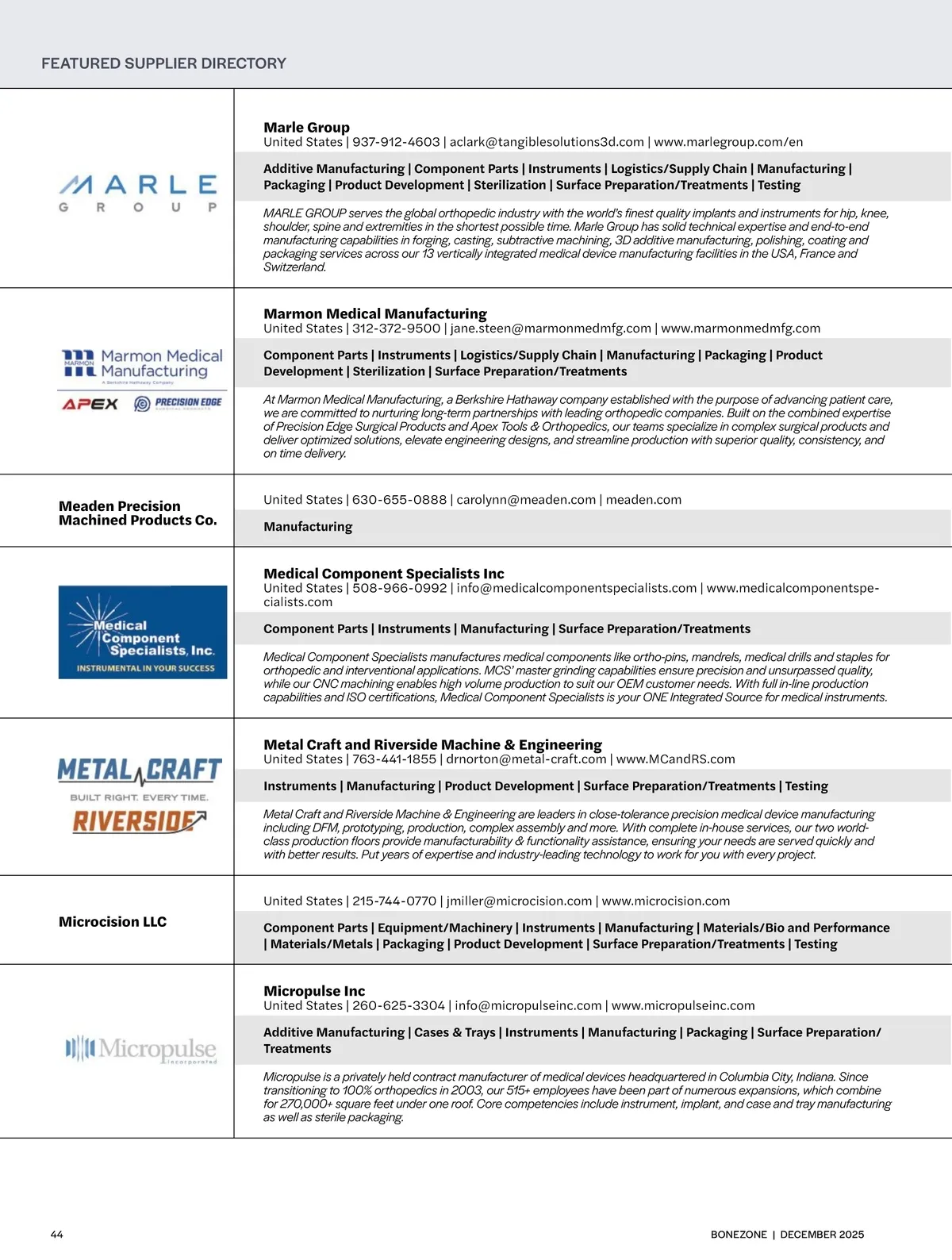 FEATURED SUPPLIER DIRECTORY

MARLE GROUP

Marle Group
United States | 937-912-4603 | aclark@tangiblesolutions3d.com | www.marlegroup.com/en

Additive Manufacturing | Component Parts | Instruments | Logistics/Supply Chain | Manufacturing | Packaging | Product Development | Sterilization | Surface Preparation/Treatments | Testing

MARLE GROUP serves the global orthopedic industry with the world's finest quality implants and instruments for hip, knee, shoulder, spine and extremities in the shortest possible time. Marle Group has solid technical expertise and end-to-end manufacturing capabilities in forging, casting, subtractive machining, 3D additive manufacturing, polishing, coating and packaging services across our 13 vertically integrated medical device manufacturing facilities in the USA, France and Switzerland.

MARMON Marmon Medical Manufacturing
A Berkshire Hathaway Company
APEX PRECISION EDGE

Marmon Medical Manufacturing
United States | 312-372-9500 | jane.steen@marmonmedmfg.com | www.marmonmedmfg.com

Component Parts | Instruments | Logistics/Supply Chain | Manufacturing | Packaging | Product Development | Sterilization | Surface Preparation/Treatments

At Marmon Medical Manufacturing, a Berkshire Hathaway company established with the purpose of advancing patient care, we are committed to nurturing long-term partnerships with leading orthopedic companies. Built on the combined expertise of Precision Edge Surgical Products and Apex Tools & Orthopedics, our teams specialize in complex surgical products and deliver optimized solutions, elevate engineering designs, and streamline production with superior quality, consistency, and on time delivery.

Meaden Precision Machined Products Co.

United States | 630-655-0888 | carolynn@meaden.com | meaden.com

Manufacturing

Medical Component Specialists, Inc.
INSTRUMENTAL IN YOUR SUCCESS

Medical Component Specialists Inc
United States | 508-966-0992 | info@medicalcomponentspecialists.com | www.medicalcomponentspecialists.com

Component Parts | Instruments | Manufacturing | Surface Preparation/Treatments

Medical Component Specialists manufactures medical components like ortho-pins, mandrels, medical drills and staples for orthopedic and interventional applications. MCS' master grinding capabilities ensure precision and unsurpassed quality, while our CNC machining enables high volume production to suit our OEM customer needs. With full in-line production capabilities and ISO certifications, Medical Component Specialists is your ONE Integrated Source for medical instruments.

METAL CRAFT
BUILT RIGHT. EVERY TIME.
RIVERSIDE

Metal Craft and Riverside Machine & Engineering
United States | 763-441-1855 | drnorton@metal-craft.com | www.MCandRS.com

Instruments | Manufacturing | Product Development | Surface Preparation/Treatments | Testing

Metal Craft and Riverside Machine & Engineering are leaders in close-tolerance precision medical device manufacturing including DFM, prototyping, production, complex assembly and more. With complete in-house services, our two world-class production floors provide manufacturability & functionality assistance, ensuring your needs are served quickly and with better results. Put years of expertise and industry-leading technology to work for you with every project.

Microcision LLC

United States | 215-744-0770 | jmiller@microcision.com | www.microcision.com

Component Parts | Equipment/Machinery | Instruments | Manufacturing | Materials/Bio and Performance | Materials/Metals | Packaging | Product Development | Surface Preparation/Treatments | Testing

Micropulse Incorporated

Micropulse Inc
United States | 260-625-3304 | info@micropulseinc.com | www.micropulseinc.com

Additive Manufacturing | Cases & Trays | Instruments | Manufacturing | Packaging | Surface Preparation/Treatments

Micropulse is a privately held contract manufacturer of medical devices headquartered in Columbia City, Indiana. Since transitioning to 100% orthopedics in 2003, our 515+ employees have been part of numerous expansions, which combine for 270,000+ square feet under one roof. Core competencies include instrument, implant, and case and tray manufacturing as well as sterile packaging.

44

BONEZONE | DECEMBER 2025